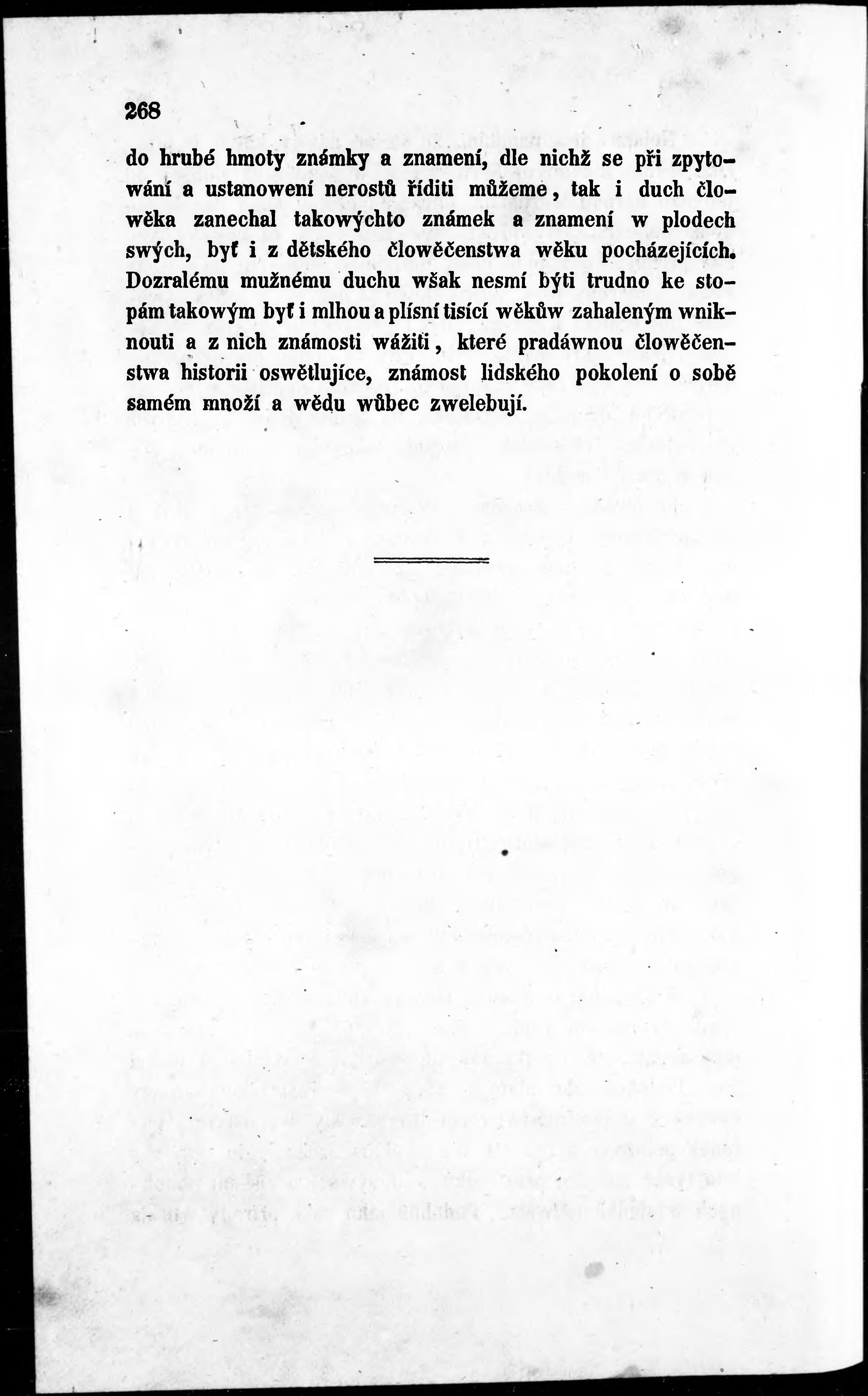 268

do hrubé hmoty známky a znamení, dle nichž se při zpytowání a ustanowení nerostů říditi můžeme, tak i duch člowěka zanechal takowýchto známek a znamení w plodech swých, byť i z dětského člowěčenstwa wěku pocházejících. Dozralému mužnému duchu wšak nesmí býti trudno ke stopám takowým byť i mlhou a plísní tisící wěkůw zahaleným wniknouti a z nich známosti wážiti, které pradáwnou člowěčenstwa historii oswětlujíce, známost lidského pokolení o sobě samém množí a wědu wůbec zwelebují.